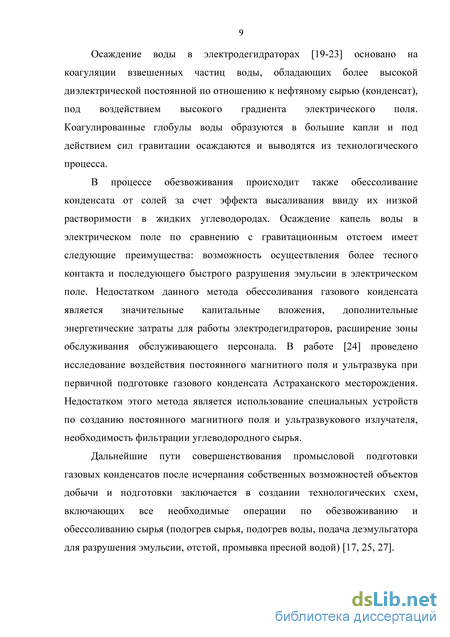 9

Осаждение воды в электродегидраторах [19-23] основано на коагуляции взвешенных частиц воды, обладающих более высокой диэлектрической постоянной по отношению к нефтяному сырью (конденсат), под воздействием высокого градиента электрического поля. Коагулированные глобулы воды образуются в большие капли и под действием сил гравитации осаждаются и выводятся из технологического процесса.

В процессе обезвоживания происходит также обессоливание конденсата от солей за счет эффекта высаливания ввиду их низкой растворимости в жидких углеводородах. Осаждение капель воды в электрическом поле по сравнению с гравитационным отстоем имеет следующие преимущества: возможность осуществления более тесного контакта и последующего быстрого разрушения эмульсии в электрическом поле. Недостатком данного метода обессоливания газового конденсата является значительные капитальные вложения, дополнительные энергетические затраты для работы электродегидраторов, расширение зоны обслуживания обслуживающего персонала. В работе [24] проведено исследование воздействия постоянного магнитного поля и ультразвука при первичной подготовке газового конденсата Астраханского месторождения. Недостатком этого метода является использование специальных устройств по созданию постоянного магнитного поля и ультразвукового излучателя, необходимость фильтрации углеводородного сырья.

Дальнейшие пути совершенствования промысловой подготовки газовых конденсатов после исчерпания собственных возможностей объектов добычи и подготовки заключается в создании технологических схем, включающих все необходимые операции по обезвоживанию и обессоливанию сырья (подогрев сырья, подогрев воды, подача деэмульгатора для разрушения эмульсии, отстой, промывка пресной водой) [17, 25, 27].

dsLib.net
библиотека диссертаций